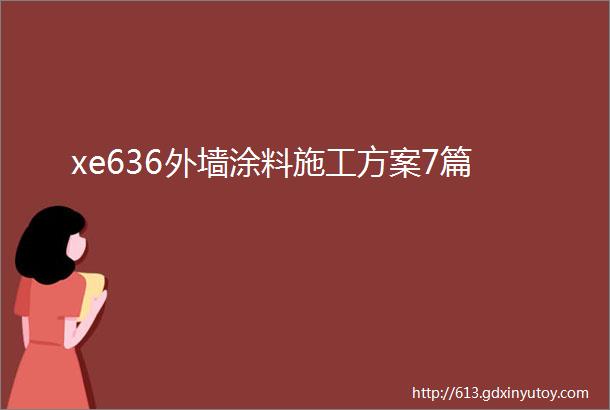 xe636外墙涂料施工方案7篇

http://613.gdxinyutoy.com